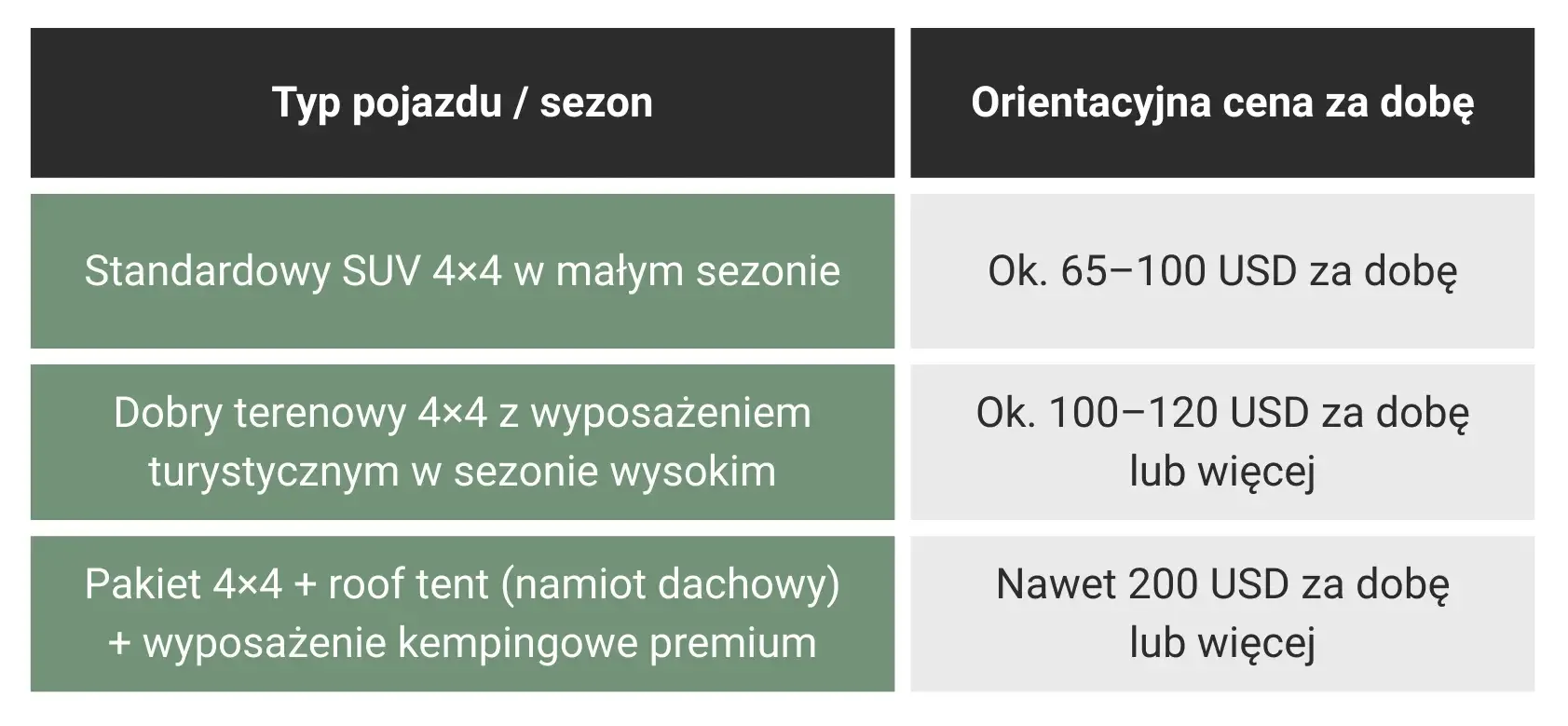 | Typ pojazdu / sezon | Orientacyjna cena za dobę |
|---|---|
| Standardowy SUV 4×4 w małym sezonie | Ok. 65–100 USD za dobę |
| Dobry terenowy 4×4 z wyposażeniem turystycznym w sezonie wysokim | Ok. 100–120 USD za dobę lub więcej |
| Pakiet 4×4 + roof tent (namiot dachowy) + wyposażenie kempingowe premium | Nawet 200 USD za dobę lub więcej |